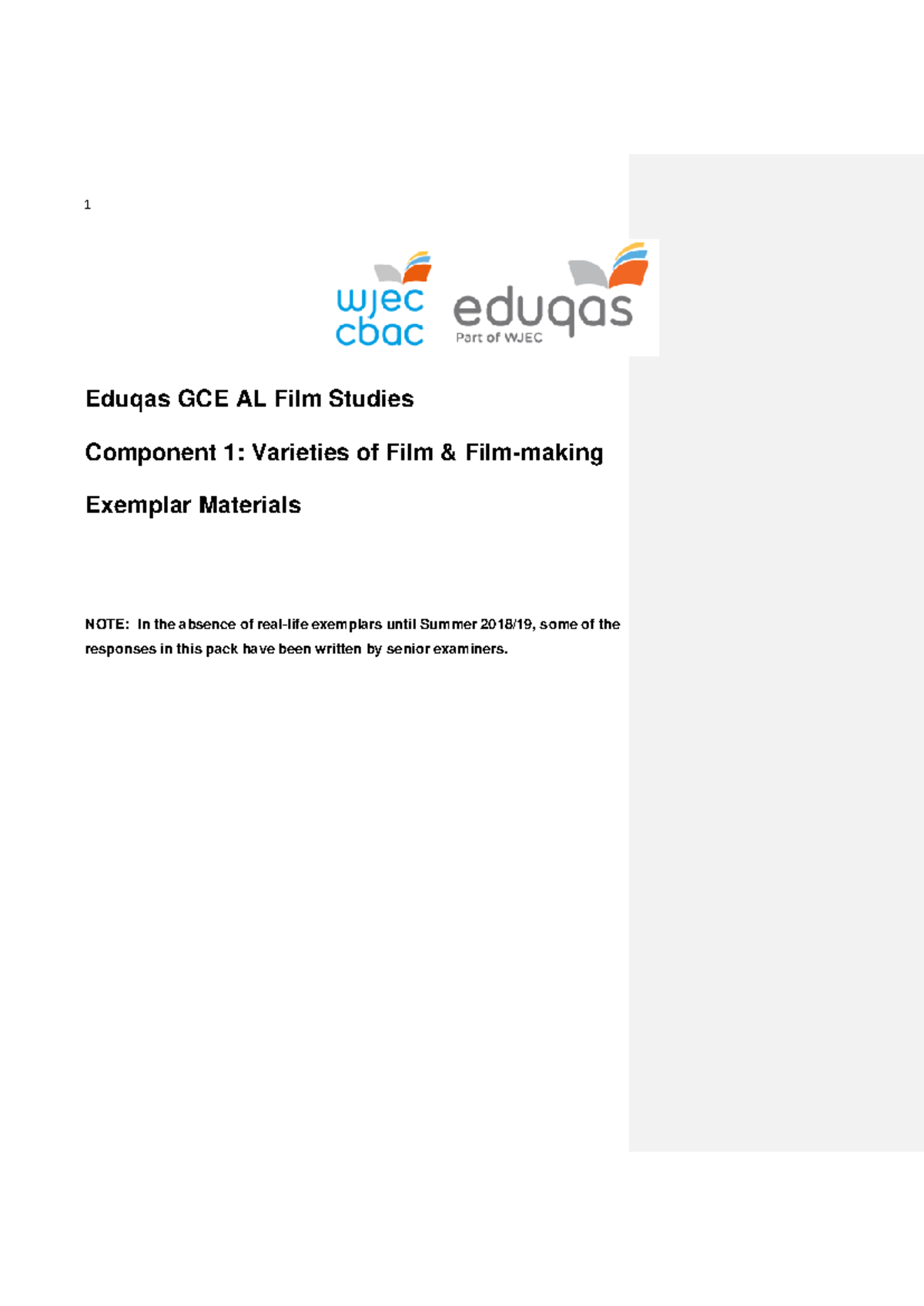 1

wjec cbac

eduqas
Part of WJEC

Eduqas GCE AL Film Studies

Component 1: Varieties of Film & Film-making

Exemplar Materials

NOTE: In the absence of real-life exemplars until Summer 2018/19, some of the responses in this pack have been written by senior examiners.